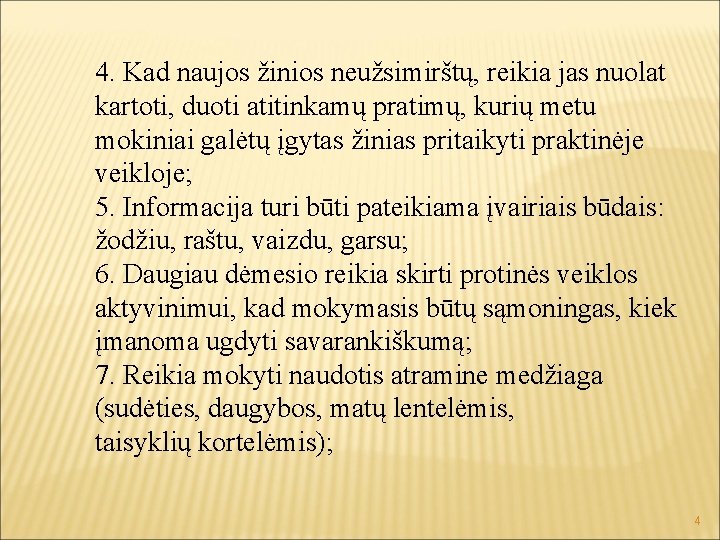 4. Kad naujos žinios neužsimirštų, reikia jas nuolat kartoti, duoti atitinkamų pratimų, kurių metu mokiniai galėtų įgytas žinias pritaikyti praktinėje veikloje;
5. Informacija turi būti pateikiama įvairiais būdais: žodžiu, raštu, vaizdu, garsu;
6. Daugiau dėmesio reikia skirti protinės veiklos aktyvinimui, kad mokymasis būtų sąmoningas, kiek įmanoma ugdyti savarankiškumą;
7. Reikia mokyti naudotis atramine medžiaga (sudėties, daugybos, matų lentelėmis, taisyklių kortelėmis);

4